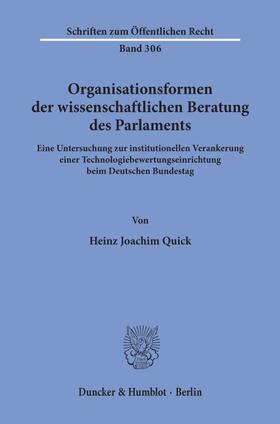 Schriften zum Öffentlichen Recht
Band 306

Organisationsformen der wissenschaftlichen Beratung des Parlaments

Eine Untersuchung zur institutionellen Verankerung einer Technologiebewertungseinrichtung beim Deutschen Bundestag

Von

Heinz Joachim Quick

Duncker & Humblot · Berlin